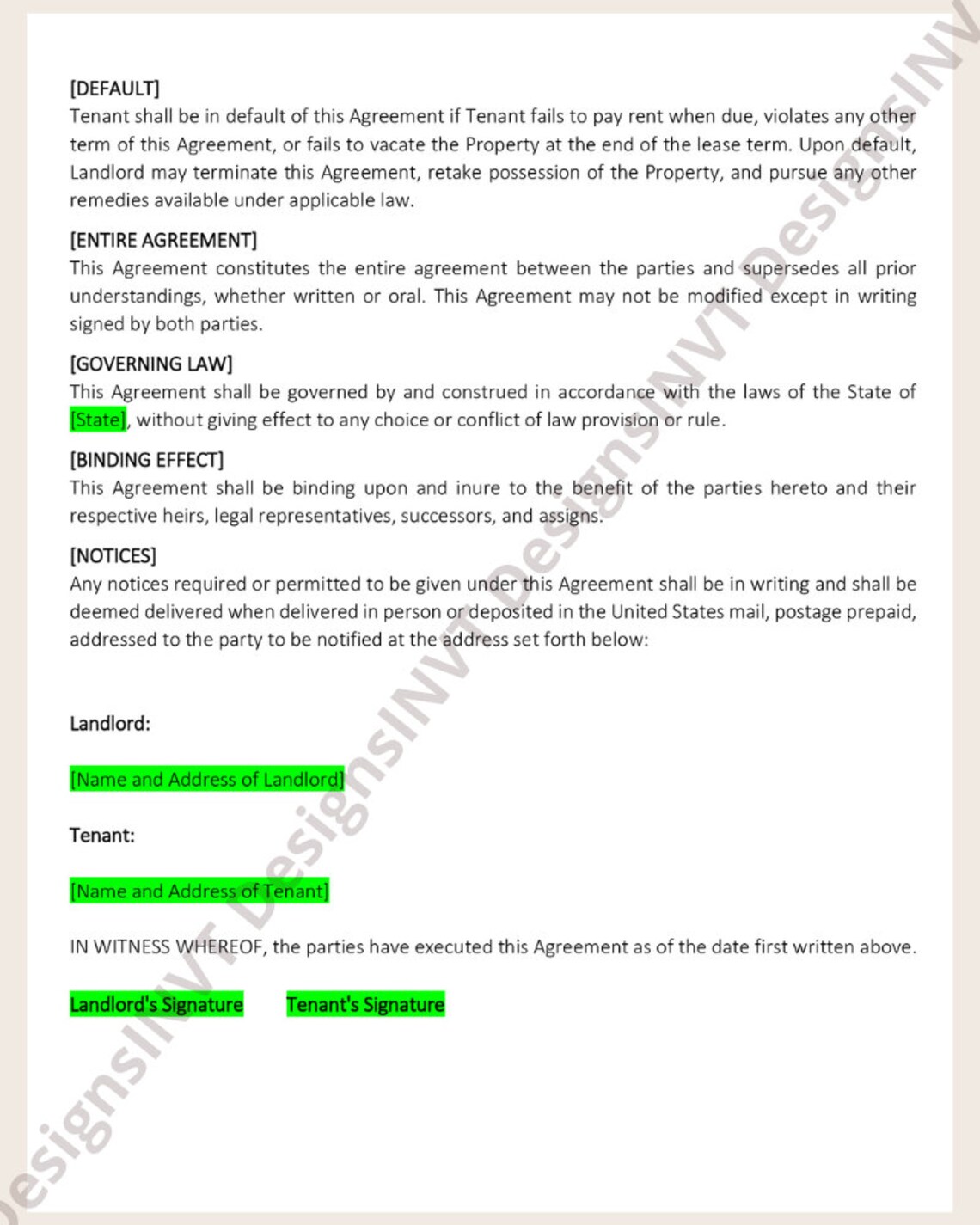 [DEFAULT]
Tenant shall be in default of this Agreement if Tenant fails to pay rent when due, violates any other term of this Agreement, or fails to vacate the Property at the end of the lease term. Upon default, Landlord may terminate this Agreement, retake possession of the Property, and pursue any other remedies available under applicable law.

[ENTIRE AGREEMENT]
This Agreement constitutes the entire agreement between the parties and supersedes all prior understandings, whether written or oral. This Agreement may not be modified except in writing signed by both parties.

[GOVERNING LAW]
This Agreement shall be governed by and construed in accordance with the laws of the State of [State], without giving effect to any choice or conflict of law provision or rule.

[BINDING EFFECT]
This Agreement shall be binding upon and inure to the benefit of the parties hereto and their respective heirs, legal representatives, successors, and assigns.

[NOTICES]
Any notices required or permitted to be given under this Agreement shall be in writing and shall be deemed delivered when delivered in person or deposited in the United States mail, postage prepaid, addressed to the party to be notified at the address set forth below:

Landlord:

[Name and Address of Landlord]

Tenant:

[Name and Address of Tenant]

IN WITNESS WHEREOF, the parties have executed this Agreement as of the date first written above.

Landlord's Signature Tenant's Signature

DesignsINVT DesignsINVT DesignsINVT DesignsINV